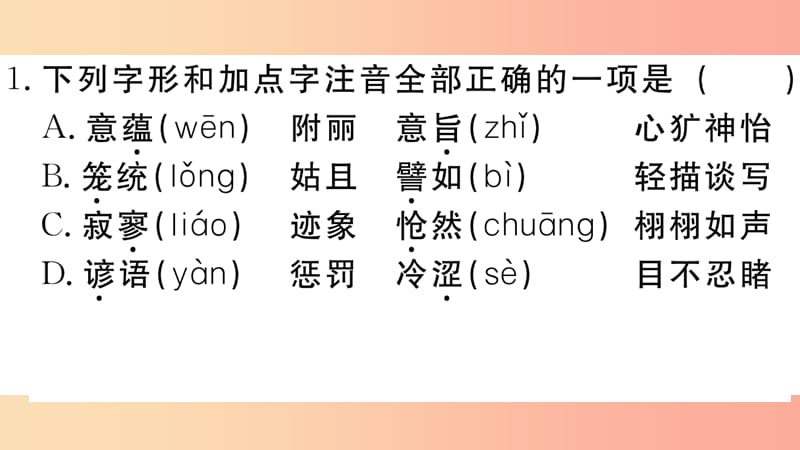 1. 下列字形和加点字注音全部正确的一项是（　　）

A. 意蕴(wēn)　附丽　意旨(zhǐ)　心犷神怡

B. 笼统(lǒng)　姑且　譬如(bì)　轻描谈写

C. 寂寥(liáo)　迹象　怆然(chuāng)　栩栩如声

D. 谚语(yàn)　惩罚　冷涩(sè)　目不忍睹